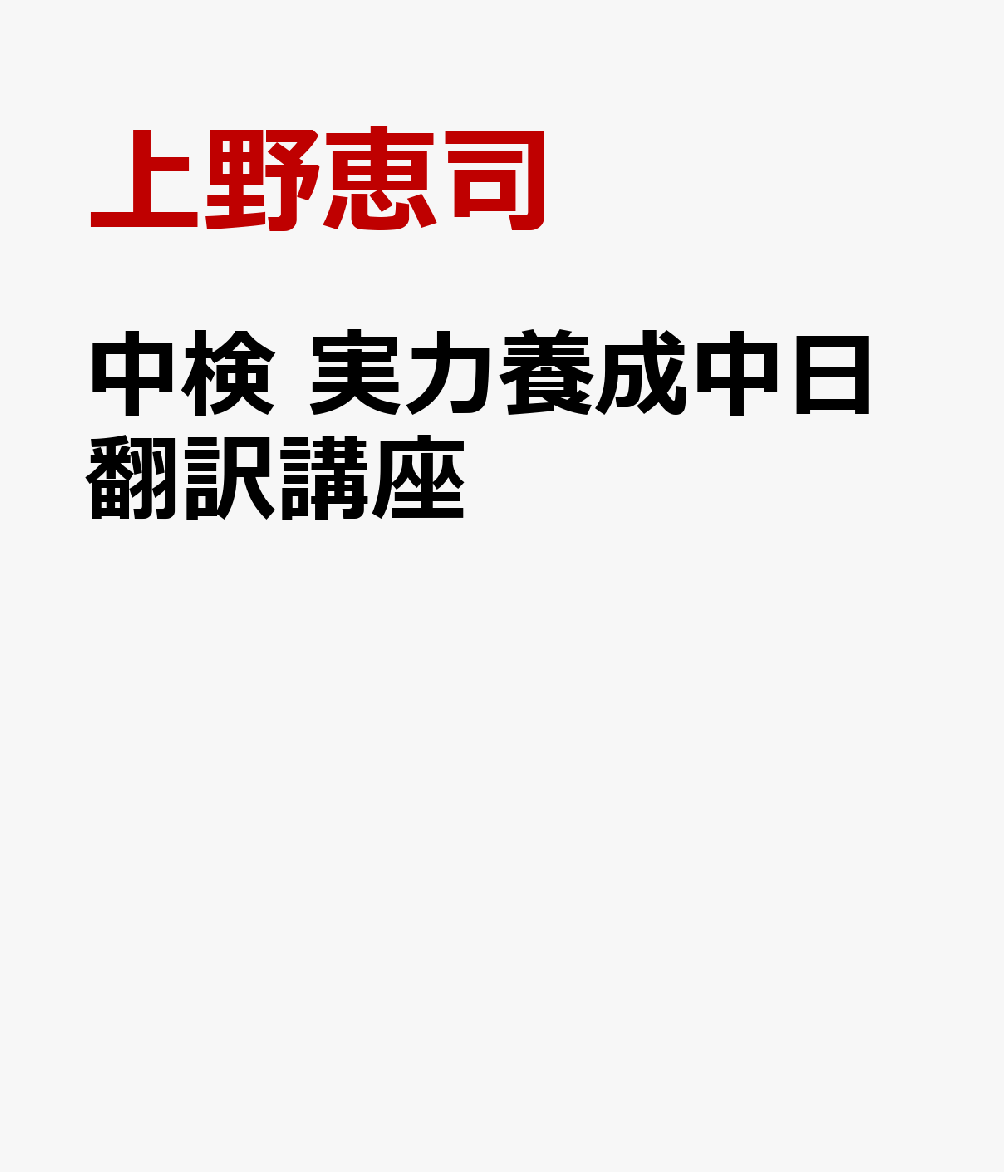 上野恵司

中検 実力養成中日翻訳講座